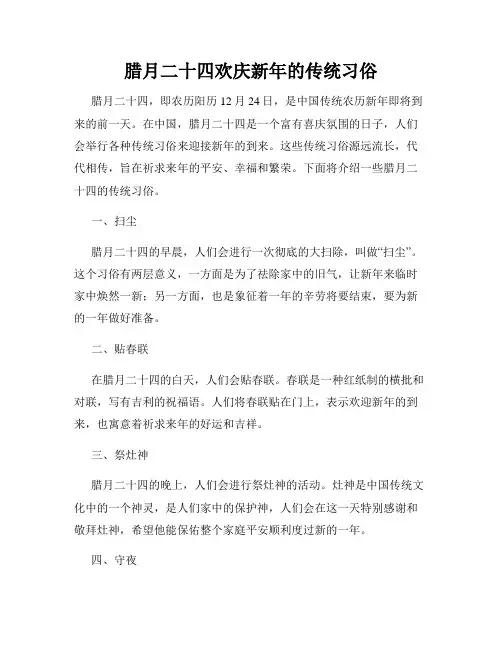 腊月二十四欢庆新年的传统习俗

腊月二十四，即农历阳历 12 月 24 日，是中国传统农历新年即将到来的前一天。在中国，腊月二十四是一个富有喜庆氛围的日子，人们会举行各种传统习俗来迎接新年的到来。这些传统习俗源远流长，代代相传，旨在祈求来年的平安、幸福和繁荣。下面将介绍一些腊月二十四的传统习俗。

一、扫尘

腊月二十四的早晨，人们会进行一次彻底的大扫除，叫做“扫尘”。这个习俗有两层意义，一方面是为了祛除家中的旧气，让新年来临时家中焕然一新；另一方面，也是象征着一年的辛劳将要结束，要为新的一年做好准备。

二、贴春联

在腊月二十四的白天，人们会贴春联。春联是一种红纸制的横批和对联，写有吉利的祝福语。人们将春联贴在门上，表示欢迎新年的到来，也寓意着祈求来年的好运和吉祥。

三、祭灶神

腊月二十四的晚上，人们会进行祭灶神的活动。灶神是中国传统文化中的一个神灵，是人们家中的保护神，人们会在这一天特别感谢和敬拜灶神，希望他能保佑整个家庭平安顺利度过新的一年。

四、守夜